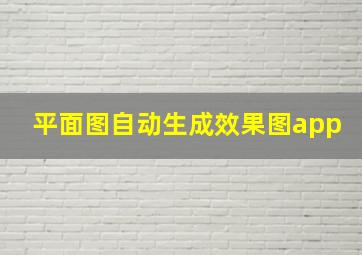 平面图自动生成效果图app